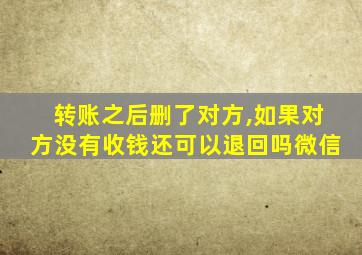 转账之后删了对方,如果对方没有收钱还可以退回吗微信